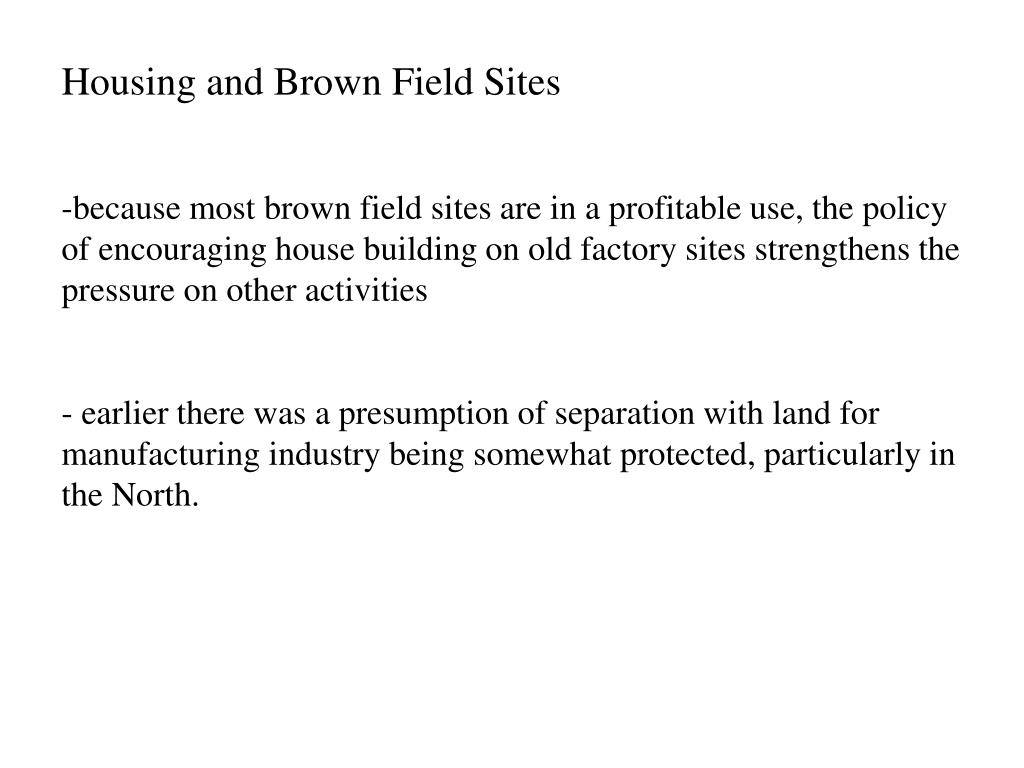 Housing and Brown Field Sites

-because most brown field sites are in a profitable use, the policy of encouraging house building on old factory sites strengthens the pressure on other activities

- earlier there was a presumption of separation with land for manufacturing industry being somewhat protected, particularly in the North.